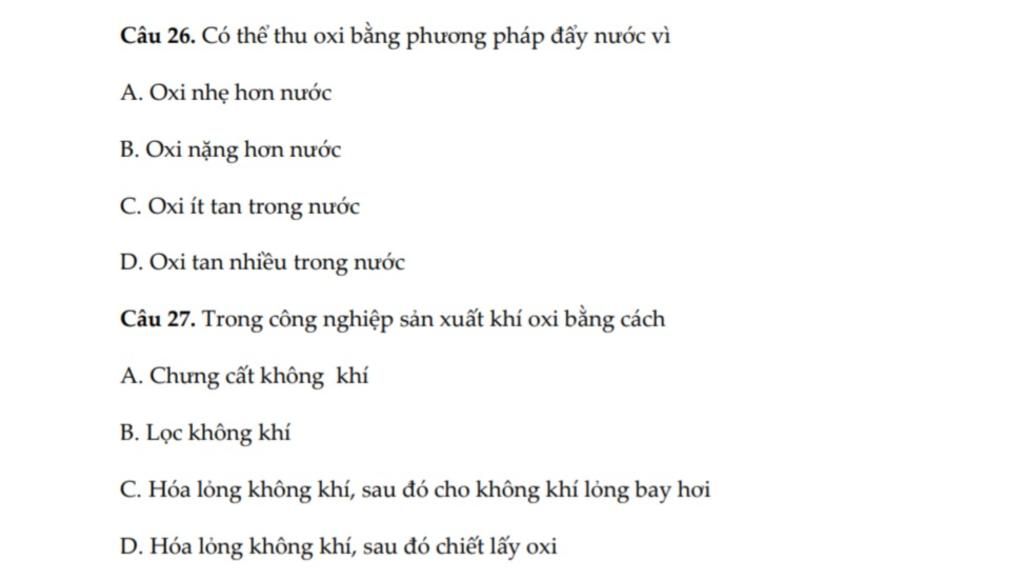 Câu 26. Có thể thu oxi bằng phương pháp đẩy nước vì

A. Oxi nhẹ hơn nước

B. Oxi nặng hơn nước

C. Oxi ít tan trong nước

D. Oxi tan nhiều trong nước

Câu 27. Trong công nghiệp sản xuất khí oxi bằng cách

A. Chưng cất không khí

B. Lọc không khí

C. Hóa lỏng không khí, sau đó cho không khí lỏng bay hơi

D. Hóa lỏng không khí, sau đó chiết lấy oxi